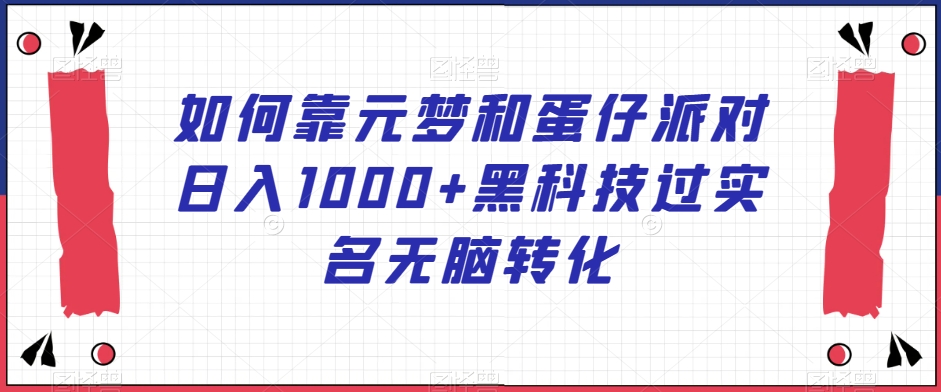 如何靠元梦和蛋仔派对日入1000+黑科技过实名无脑转化